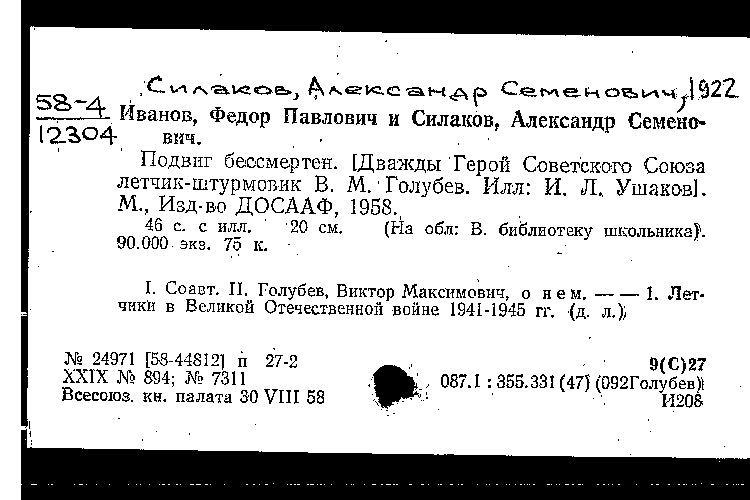 Силаков, Александр Семенович, 1922

58-4
12304

Иванов, Федор Павлович и Силаков, Александр Семенович.

Подвиг бессмертен. [Дважды Герой Советского Союза летчик-штурмовик В. М. Голубев. Илл: И. Л. Ушаков]. М., Изд-во ДОСААФ, 1958.
46 с. с илл. 20 см. (На обл: В. библиотеку школьника). 90.000 экз. 75 к.

I. Соавт. II. Голубев, Виктор Максимович, о нем. — — 1. Летчики в Великой Отечественной войне 1941-1945 гг. (д. л.)

№ 24971 [58-44812] п 27-2
XXIX № 894; № 7311
Всесоюз. кн. палата 30 VIII 58

9(С)27
087.1 : 355.331 (47) (092Голубев)
И208